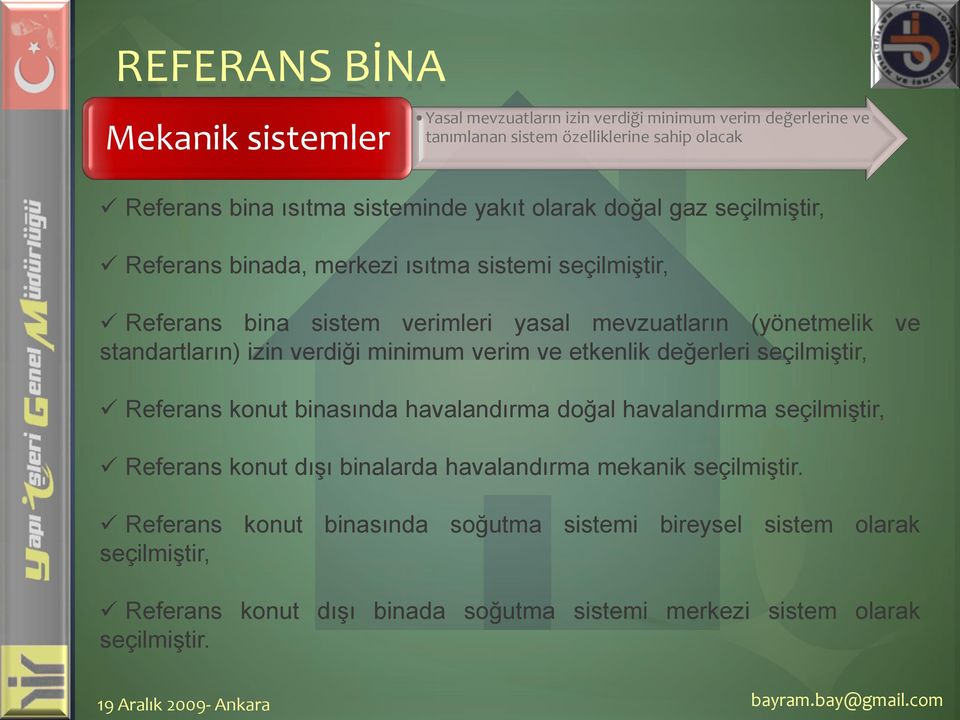 Yapı İşleri Genel Müdürlüğü

REFERANS BİNA

Mekanik sistemler

• Yasal mevzuatların izin verdiği minimum verim değerlerine ve tanımlanan sistem özelliklerine sahip olacak

✓ Referans bina ısıtma sisteminde yakıt olarak doğal gaz seçilmiştir,

✓ Referans binada, merkezi ısıtma sistemi seçilmiştir,

✓ Referans bina sistem verimleri yasal mevzuatların (yönetmelik ve standartların) izin verdiği minimum verim ve etkenlik değerleri seçilmiştir,

✓ Referans konut binasında havalandırma doğal havalandırma seçilmiştir,

✓ Referans konut dışı binalarda havalandırma mekanik seçilmiştir.

✓ Referans konut binasında soğutma sistemi bireysel sistem olarak seçilmiştir,

✓ Referans konut dışı binada soğutma sistemi merkezi sistem olarak seçilmiştir.

19 Aralık 2009- Ankara

bayram.bay@gmail.com